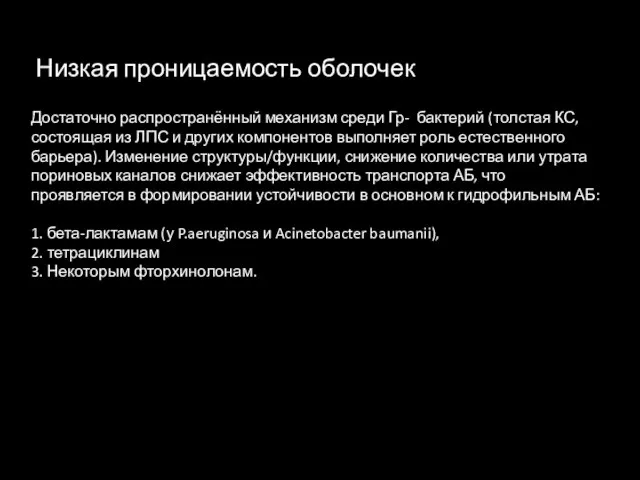 Низкая проницаемость оболочек

Достаточно распространённый механизм среди Гр- бактерий (толстая КС, состоящая из ЛПС и других компонентов выполняет роль естественного барьера). Изменение структуры/функции, снижение количества или утрата пориновых каналов снижает эффективность транспорта АБ, что проявляется в формировании устойчивости в основном к гидрофильным АБ:

1. бета-лактамам (у P.aeruginosa и Acinetobacter baumanii),
2. тетрациклинам
3. Некоторым фторхинолонам.